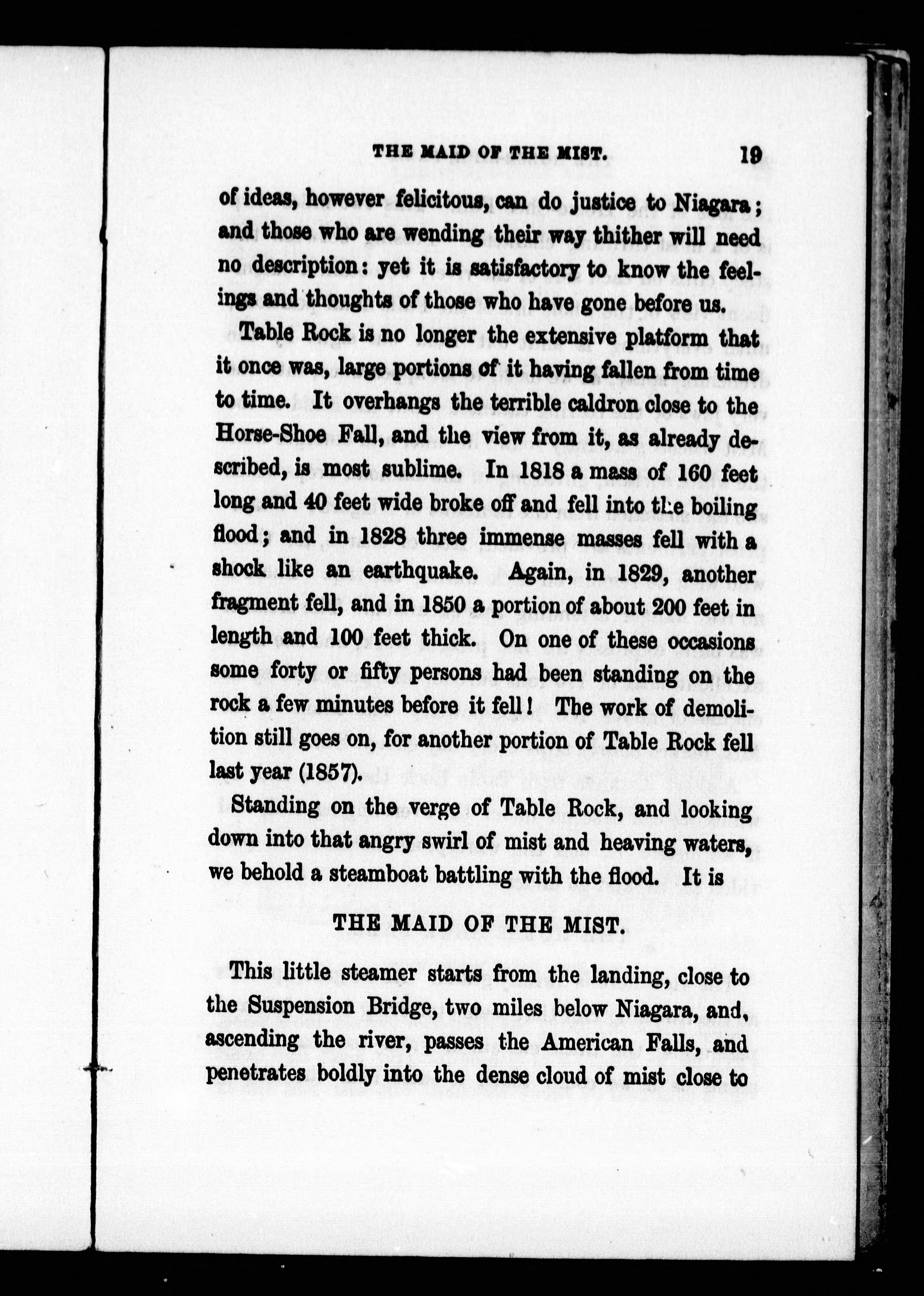 THE MAID OF THE MIST. 19

of ideas, however felicitous, can do justice to Niagara; and those who are wending their way thither will need no description: yet it is satisfactory to know the feelings and thoughts of those who have gone before us.

Table Rock is no longer the extensive platform that it once was, large portions of it having fallen from time to time. It overhangs the terrible caldron close to the Horse-Shoe Fall, and the view from it, as already described, is most sublime. In 1818 a mass of 160 feet long and 40 feet wide broke off and fell into the boiling flood; and in 1828 three immense masses fell with a shock like an earthquake. Again, in 1829, another fragment fell, and in 1850 a portion of about 200 feet in length and 100 feet thick. On one of these occasions some forty or fifty persons had been standing on the rock a few minutes before it fell! The work of demolition still goes on, for another portion of Table Rock fell last year (1857).

Standing on the verge of Table Rock, and looking down into that angry swirl of mist and heaving waters, we behold a steamboat battling with the flood. It is

THE MAID OF THE MIST.

This little steamer starts from the landing, close to the Suspension Bridge, two miles below Niagara, and, ascending the river, passes the American Falls, and penetrates boldly into the dense cloud of mist close to